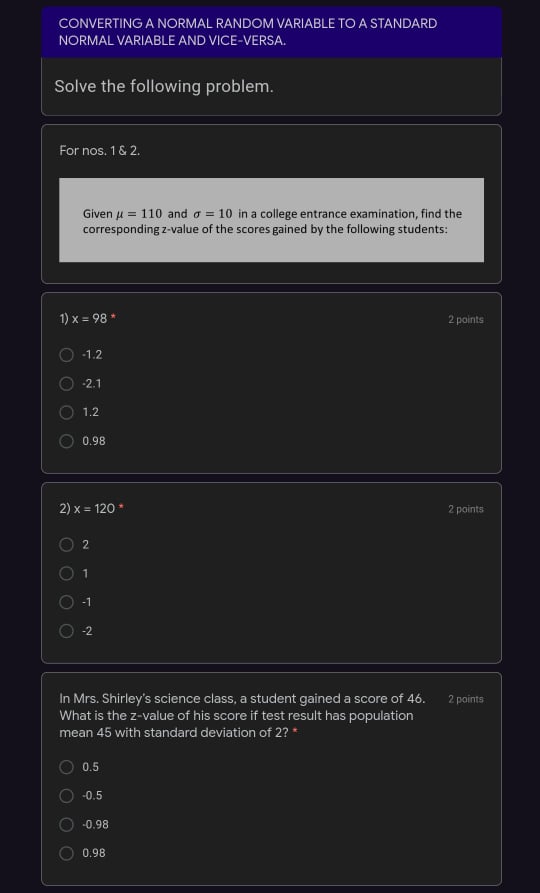 CONVERTING A NORMAL RANDOM VARIABLE TO A STANDARD NORMAL VARIABLE AND VICE-VERSA.

Solve the following problem.

For nos. 1 & 2.

Given $\mu = 110$ and $\sigma = 10$ in a college entrance examination, find the corresponding z-value of the scores gained by the following students:

1) x = 98 *

2 points

-1.2

-2.1

1.2

0.98

2) x = 120 *

2 points

2

1

-1

-2

In Mrs. Shirley's science class, a student gained a score of 46. What is the z-value of his score if test result has population mean 45 with standard deviation of 2? *

2 points

0.5

-0.5

-0.98

0.98